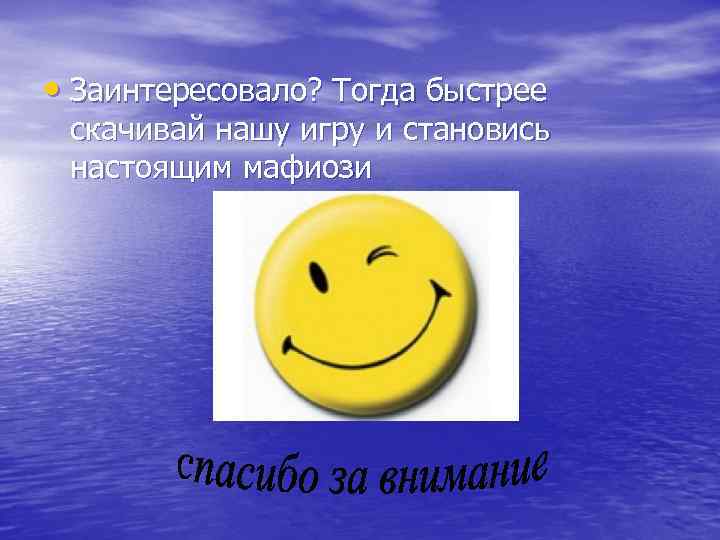 • Заинтересовало? Тогда быстрее скачивай нашу игру и становись настоящим мафиози

спасибо за внимание